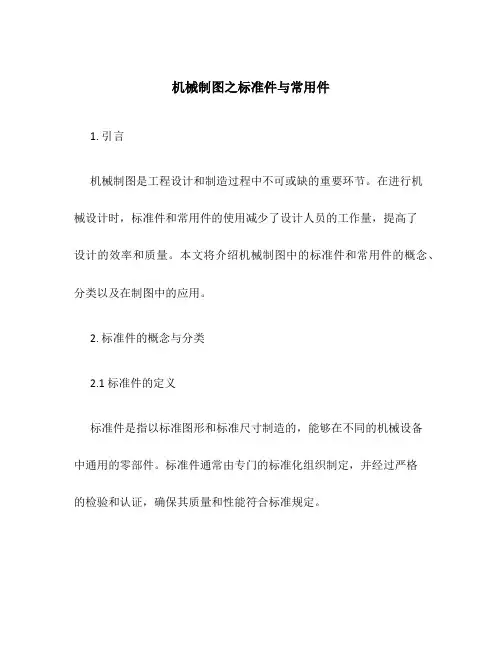 机械制图之标准件与常用件

1. 引言

机械制图是工程设计和制造过程中不可或缺的重要环节。在进行机械设计时，标准件和常用件的使用减少了设计人员的工作量，提高了设计的效率和质量。本文将介绍机械制图中的标准件和常用件的概念、分类以及在制图中的应用。

2. 标准件的概念与分类

2.1 标准件的定义

标准件是指以标准图形和标准尺寸制造的，能够在不同的机械设备中通用的零部件。标准件通常由专门的标准化组织制定，并经过严格的检验和认证，确保其质量和性能符合标准规定。